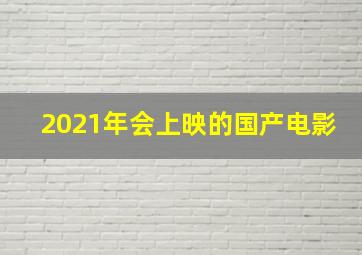 2021年会上映的国产电影